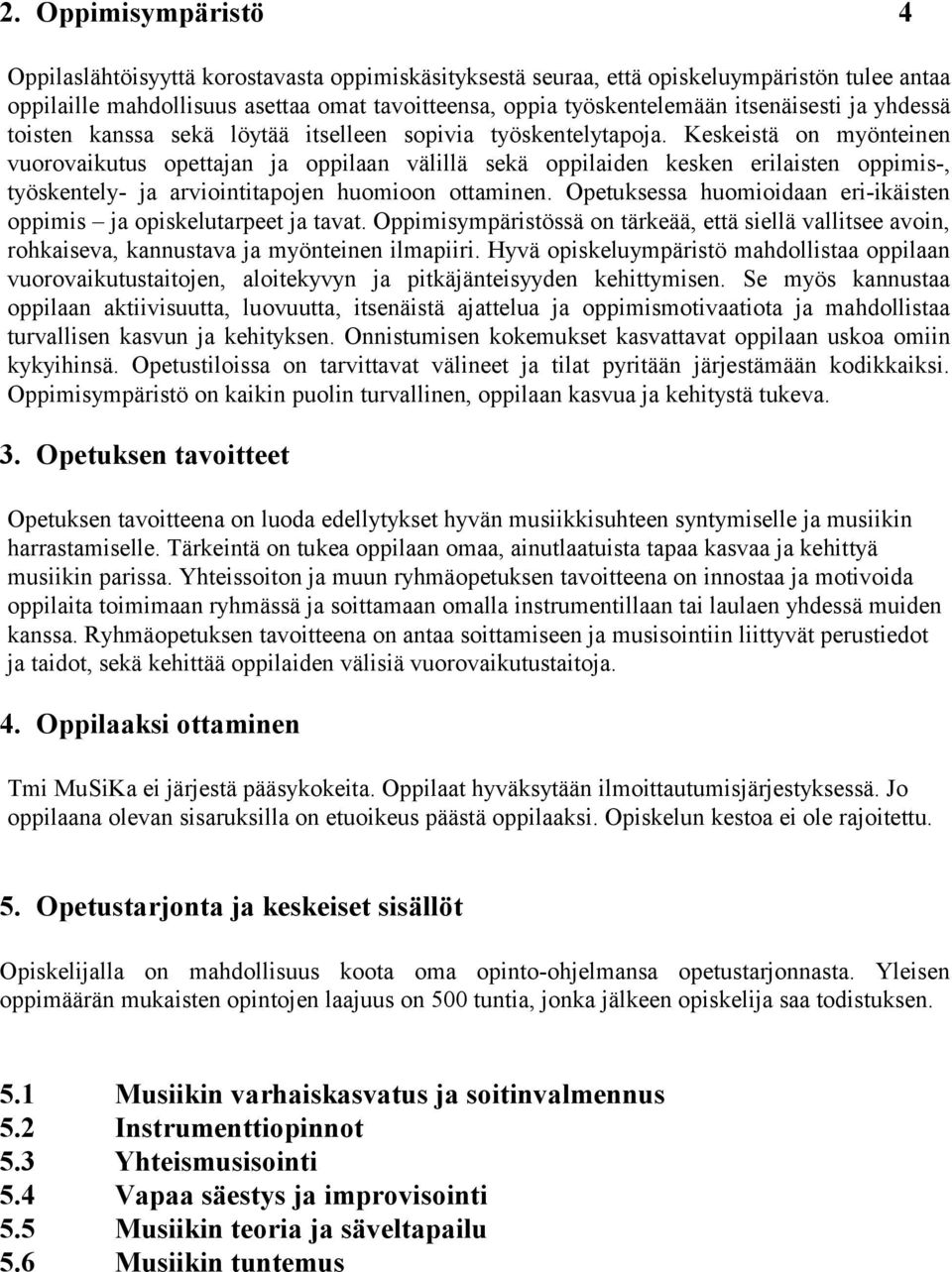 2. Oppimisympäristö 4

Oppilaslähtöisyyttä korostavasta oppimiskäsityksestä seuraa, että opiskeluympäristön tulee antaa oppilaille mahdollisuus asettaa omat tavoitteensa, oppia työskentelemään itsenäisesti ja yhdessä toisten kanssa sekä löytää itselleen sopivia työskentelytapoja. Keskeistä on myönteinen vuorovaikutus opettajan ja oppilaan välillä sekä oppilaiden kesken erilaisten oppimis-, työskentely- ja arviointitapojen huomioon ottaminen. Opetuksessa huomioidaan eri-ikäisten oppimis – ja opiskelutarpeet ja tavat. Oppimisympäristössä on tärkeää, että siellä vallitsee avoin, rohkaiseva, kannustava ja myönteinen ilmapiiri. Hyvä opiskeluympäristö mahdollistaa oppilaan vuorovaikutustaitojen, aloitekyvyn ja pitkäjänteisyyden kehittymisen. Se myös kannustaa oppilaan aktiivisuutta, luovuutta, itsenäistä ajattelua ja oppimismotivaatiota ja mahdollistaa turvallisen kasvun ja kehityksen. Onnistumisen kokemukset kasvattavat oppilaan uskoa omiin kykyihinsä. Opetustiloissa on tarvittavat välineet ja tilat pyritään järjestämään kodikkaiksi. Oppimisympäristö on kaikin puolin turvallinen, oppilaan kasvua ja kehitystä tukeva.

3. Opetuksen tavoitteet

Opetuksen tavoitteena on luoda edellytykset hyvän musiikkisuhteen syntymiselle ja musiikin harrastamiselle. Tärkeintä on tukea oppilaan omaa, ainutlaatuista tapaa kasvaa ja kehittyä musiikin parissa. Yhteissoiton ja muun ryhmäopetuksen tavoitteena on innostaa ja motivoida oppilaita toimimaan ryhmässä ja soittamaan omalla instrumentillaan tai laulaen yhdessä muiden kanssa. Ryhmäopetuksen tavoitteena on antaa soittamiseen ja musisointiin liittyvät perustiedot ja taidot, sekä kehittää oppilaiden välisiä vuorovaikutustaitoja.

4. Oppilaaksi ottaminen

Tmi MuSiKa ei järjestä pääsykokeita. Oppilaat hyväksytään ilmoittautumisjärjestyksessä. Jo oppilaana olevan sisaruksilla on etuoikeus päästä oppilaaksi. Opiskelun kestoa ei ole rajoitettu.

5. Opetustarjonta ja keskeiset sisällöt

Opiskelijalla on mahdollisuus koota oma opinto-ohjelmansa opetustarjonnasta. Yleisen oppimäärän mukaisten opintojen laajuus on 500 tuntia, jonka jälkeen opiskelija saa todistuksen.

5.1 Musiikin varhaiskasvatus ja soitinvalmennus
5.2 Instrumenttiopinnot
5.3 Yhteismusisointi
5.4 Vapaa säestys ja improvisointi
5.5 Musiikin teoria ja säveltapailu
5.6 Musiikin tuntemus